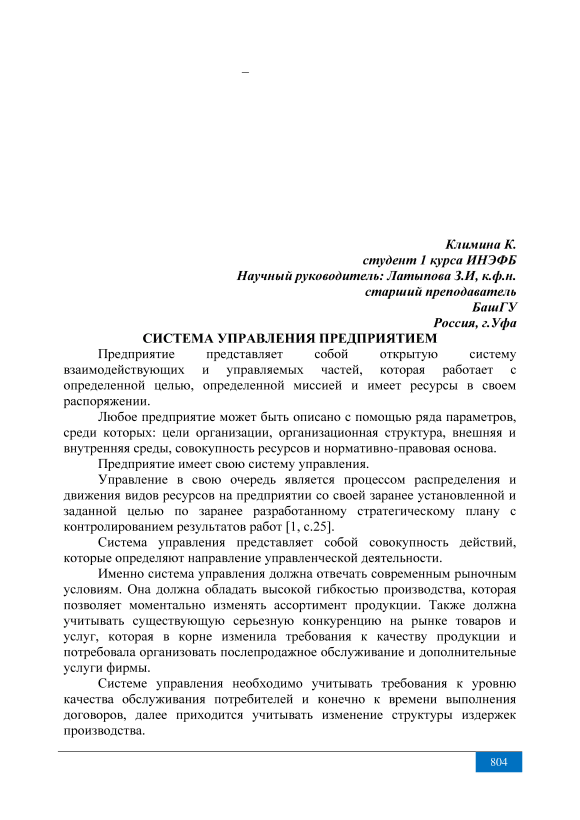 –

Климина К.
студент 1 курса ИНЭФБ
Научный руководитель: Латыпова З.И, к.ф.н.
старший преподаватель
БашГУ
Россия, г.Уфа

СИСТЕМА УПРАВЛЕНИЯ ПРЕДПРИЯТИЕМ

Предприятие представляет собой открытую систему взаимодействующих и управляемых частей, которая работает с определенной целью, определенной миссией и имеет ресурсы в своем распоряжении.

Любое предприятие может быть описано с помощью ряда параметров, среди которых: цели организации, организационная структура, внешняя и внутренняя среды, совокупность ресурсов и нормативно-правовая основа.

Предприятие имеет свою систему управления.

Управление в свою очередь является процессом распределения и движения видов ресурсов на предприятии со своей заранее установленной и заданной целью по заранее разработанному стратегическому плану с контролированием результатов работ [1, с.25].

Система управления представляет собой совокупность действий, которые определяют направление управленческой деятельности.

Именно система управления должна отвечать современным рыночным условиям. Она должна обладать высокой гибкостью производства, которая позволяет моментально изменять ассортимент продукции. Также должна учитывать существующую серьезную конкуренцию на рынке товаров и услуг, которая в корне изменила требования к качеству продукции и потребовала организовать послепродажное обслуживание и дополнительные услуги фирмы.

Системе управления необходимо учитывать требования к уровню качества обслуживания потребителей и конечно к времени выполнения договоров, далее приходится учитывать изменение структуры издержек производства.

804